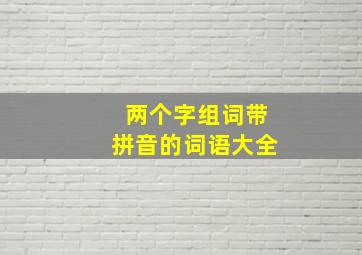 两个字组词带
拼音的词语大全